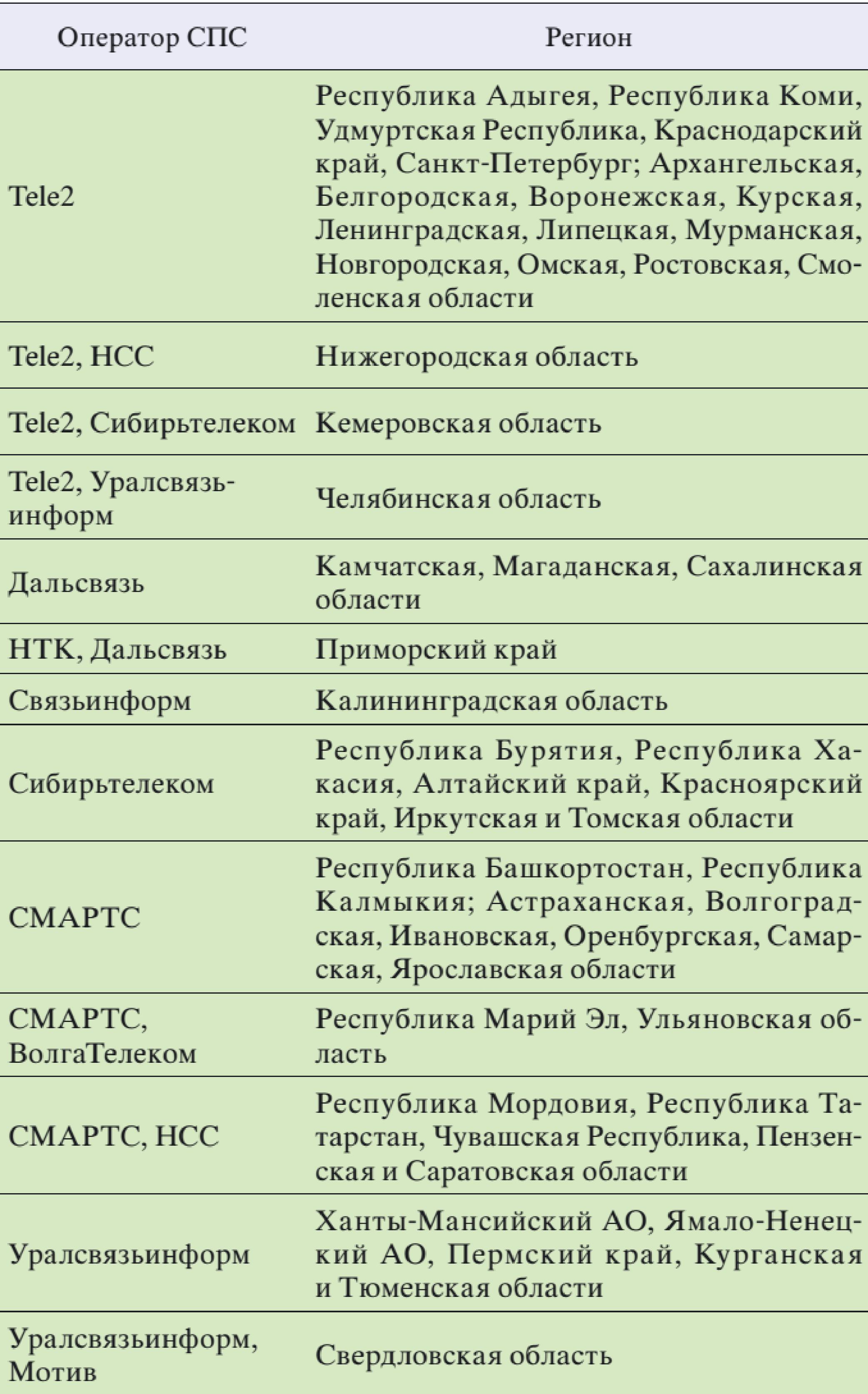 | Оператор СПС | Регион |
|---|---|
| Tele2 | Республика Адыгея, Республика Коми, Удмуртская Республика, Краснодарский край, Санкт-Петербург; Архангельская, Белгородская, Воронежская, Курская, Ленинградская, Липецкая, Мурманская, Новгородская, Омская, Ростовская, Смоленская области |
| Tele2, НСС | Нижегородская область |
| Tele2, Сибирьтелеком | Кемеровская область |
| Tele2, Уралсвязьинформ | Челябинская область |
| Дальсвязь | Камчатская, Магаданская, Сахалинская области |
| НТК, Дальсвязь | Приморский край |
| Связьинформ | Калининградская область |
| Сибирьтелеком | Республика Бурятия, Республика Хакасия, Алтайский край, Красноярский край, Иркутская и Томская области |
| СМАРТС | Республика Башкортостан, Республика Калмыкия; Астраханская, Волгоградская, Ивановская, Оренбургская, Самарская, Ярославская области |
| СМАРТС, ВолгаТелеком | Республика Марий Эл, Ульяновская область |
| СМАРТС, НСС | Республика Мордовия, Республика Татарстан, Чувашская Республика, Пензенская и Саратовская области |
| Уралсвязьинформ | Ханты-Мансийский АО, Ямало-Ненецкий АО, Пермский край, Курганская и Тюменская области |
| Уралсвязьинформ, Мотив | Свердловская область |